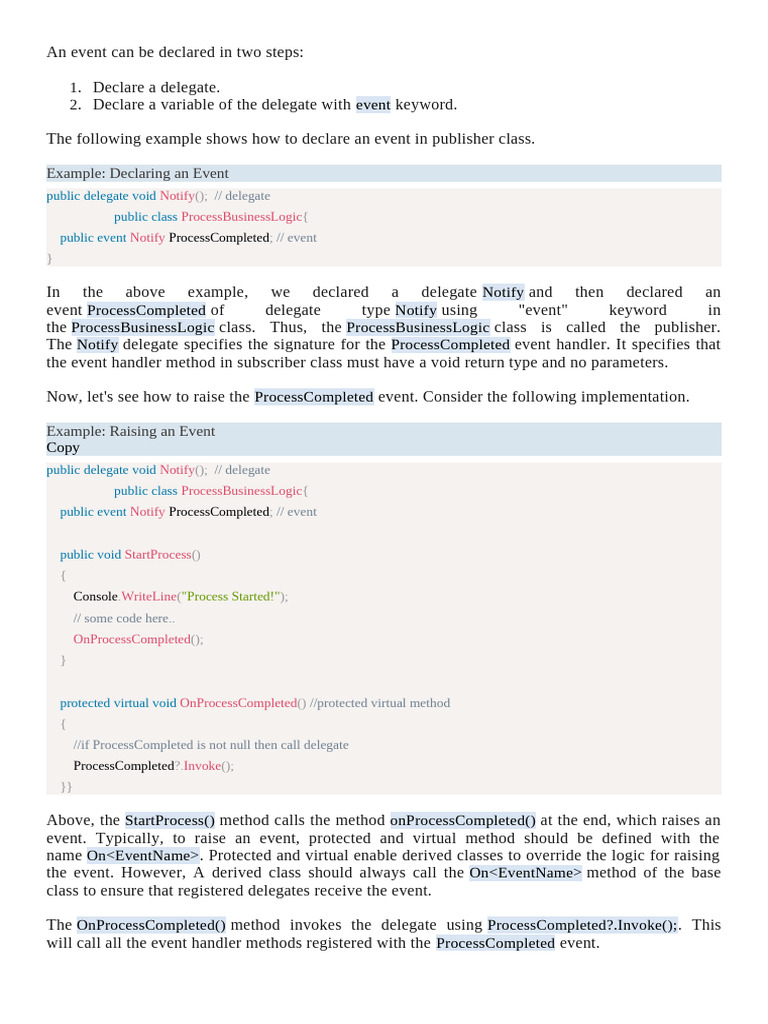 An event can be declared in two steps:

1. Declare a delegate.
2. Declare a variable of the delegate with event keyword.

The following example shows how to declare an event in publisher class.

Example: Declaring an Event

public delegate void Notify(); // delegate
public class ProcessBusinessLogic{
public event Notify ProcessCompleted; // event
}

In the above example, we declared a delegate Notify and then declared an event ProcessCompleted of delegate type Notify using "event" keyword in the ProcessBusinessLogic class. Thus, the ProcessBusinessLogic class is called the publisher. The Notify delegate specifies the signature for the ProcessCompleted event handler. It specifies that the event handler method in subscriber class must have a void return type and no parameters.

Now, let's see how to raise the ProcessCompleted event. Consider the following implementation.

Example: Raising an Event
Copy

public delegate void Notify(); // delegate
public class ProcessBusinessLogic{
public event Notify ProcessCompleted; // event

public void StartProcess()
{
Console.WriteLine("Process Started!");
// some code here..
OnProcessCompleted();
}

protected virtual void OnProcessCompleted() //protected virtual method
{
//if ProcessCompleted is not null then call delegate
ProcessCompleted?.Invoke();
}}

Above, the StartProcess() method calls the method onProcessCompleted() at the end, which raises an event. Typically, to raise an event, protected and virtual method should be defined with the name On<EventName>. Protected and virtual enable derived classes to override the logic for raising the event. However, A derived class should always call the On<EventName> method of the base class to ensure that registered delegates receive the event.

The OnProcessCompleted() method invokes the delegate using ProcessCompleted?.Invoke();. This will call all the event handler methods registered with the ProcessCompleted event.